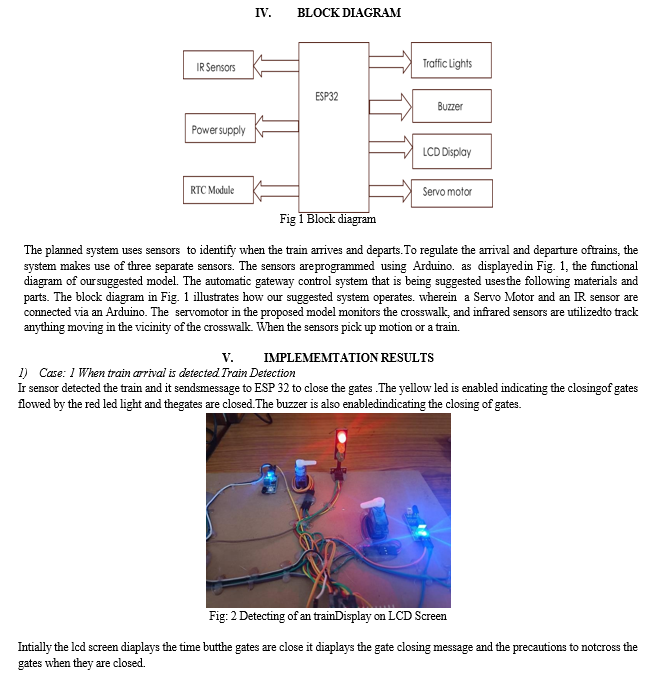 IV. BLOCK DIAGRAM

IR Sensors

Power supply

RTC Module

ESP32

Traffic Lights

Buzzer

LCD Display

Servo motor

Fig 1 Block diagram

The planned system uses sensors to identify when the train arrives and departs.To regulate the arrival and departure oftrains, the system makes use of three separate sensors. The sensors areprogrammed using Arduino. as displayedin Fig. 1, the functional diagram of oursuggested model. The automatic gateway control system that is being suggested usesthe following materials and parts. The block diagram in Fig. 1 illustrates how our suggested system operates. wherein a Servo Motor and an IR sensor are connected via an Arduino. The servomotor in the proposed model monitors the crosswalk, and infrared sensors are utilizedto track anything moving in the vicinity of the crosswalk. When the sensors pick up motion or a train.

V. IMPLEMEMTATION RESULTS

1) Case: 1 When train arrival is detected.Train Detection

Ir sensor detected the train and it sendsmessage to ESP 32 to close the gates .The yellow led is enabled indicating the closingof gates flowed by the red led light and thegates are closed.The buzzer is also enabledindicating the closing of gates.

Fig: 2 Detecting of an trainDisplay on LCD Screen

Intially the lcd screen diaplays the time butthe gates are close it diaplays the gate closing message and the precautions to notcross the gates when they are closed.